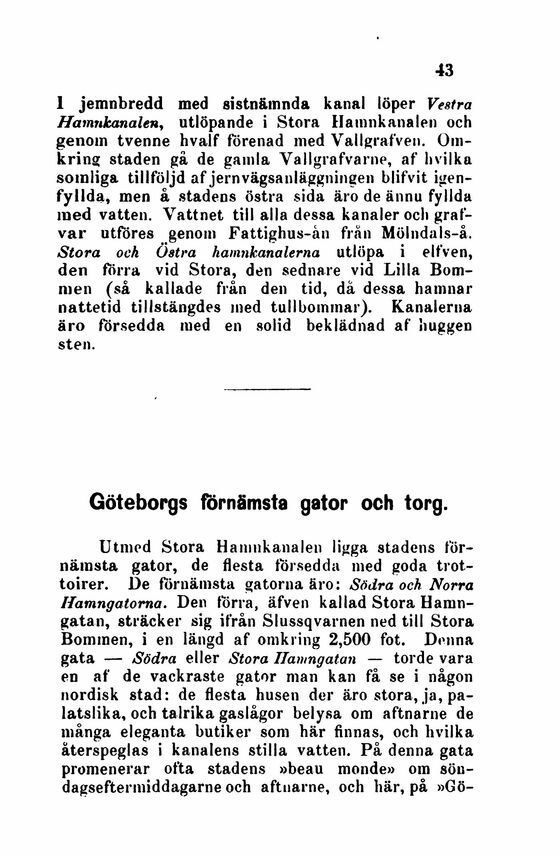 43

I jemnbredd med sistnämnda kanal löper Vestra Hamnkanalen, utlöpande i Stora Hamnkanalen och genom tvenne hvalf förenad med Vallgrafven. Omkring staden gå de gamla Vallgrafvarne, af hvilka somliga tillföljd af jernvägsanläggningen blifvit igenfyllda, men å stadens östra sida äro de ännu fyllda med vatten. Vattnet till alla dessa kanaler och grafvar utföres genom Fattighus-ån från Mölndals-å. Stora och Östra hamnkanalerna utlöpa i elfven, den förra vid Stora, den sednare vid Lilla Bommen (så kallade från den tid, då dessa hamnar nattetid tillstängdes med tullbommar). Kanalerna äro försedda med en solid beklädnad af huggen sten.

Göteborgs förnämsta gator och torg.

Utmed Stora Hamnkanalen ligga stadens förnämsta gator, de flesta försedda med goda trottoirer. De förnämsta gatorna äro: Södra och Norra Hamngatorna. Den förra, äfven kallad Stora Hamngatan, sträcker sig ifrån Slussqvarnen ned till Stora Bommen, i en längd af omkring 2,500 fot. Denna gata — Södra eller Stora Hamngatan — torde vara en af de vackraste gator man kan få se i någon nordisk stad: de flesta husen der äro stora, ja, palatslika, och talrika gaslågor belysa om aftnarne de många eleganta butiker som här finnas, och hvilka återspeglas i kanalens stilla vatten. På denna gata promenerar ofta stadens »beau monde» om söndagseftermiddagarne och aftnarne, och här, på »Gö-